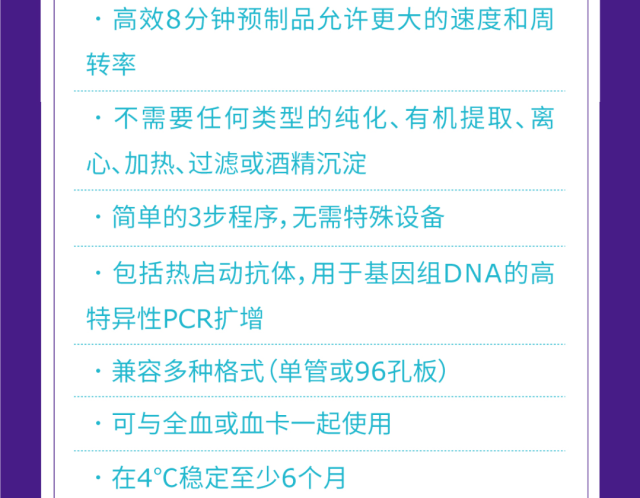 • 高效8分钟预制品允许更大的速度和周转率

• 不需要任何类型的纯化、有机提取、离心、加热、过滤或酒精沉淀

• 简单的3步程序，无需特殊设备

• 包括热启动抗体，用于基因组DNA的高特异性PCR扩增

• 兼容多种格式（单管或96孔板）

• 可与全血或血卡一起使用

• 在4°C稳定至少6个月